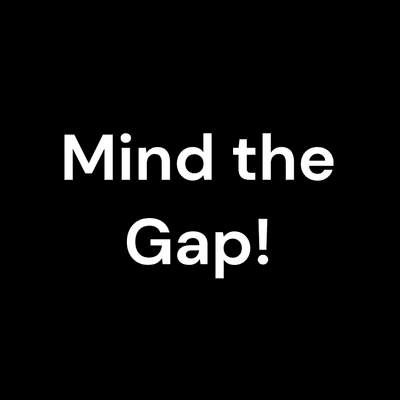 Mind the Gap!